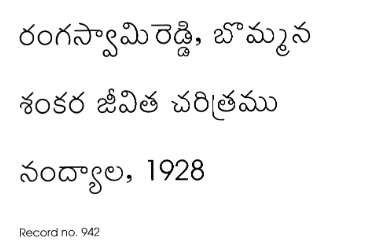 రంగస్వామిరెడ్డి, బొమ్మన

శంకర జీవిత చరిత్రము

నంద్యాల, 1928

Record no. 942